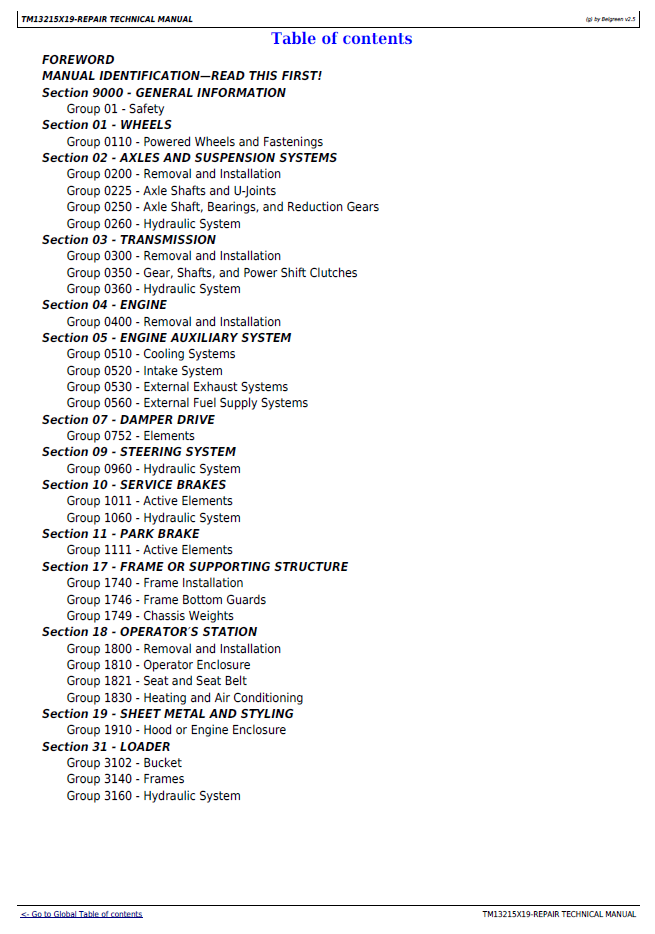 TM13215X19-REPAIR TECHNICAL MANUAL

(g) by Belgreen v2.5

Table of contents

FOREWORD
MANUAL IDENTIFICATION—READ THIS FIRST!
Section 9000 - GENERAL INFORMATION
Group 01 - Safety
Section 01 - WHEELS
Group 0110 - Powered Wheels and Fastenings
Section 02 - AXLES AND SUSPENSION SYSTEMS
Group 0200 - Removal and Installation
Group 0225 - Axle Shafts and U-Joints
Group 0250 - Axle Shaft, Bearings, and Reduction Gears
Group 0260 - Hydraulic System
Section 03 - TRANSMISSION
Group 0300 - Removal and Installation
Group 0350 - Gear, Shafts, and Power Shift Clutches
Group 0360 - Hydraulic System
Section 04 - ENGINE
Group 0400 - Removal and Installation
Section 05 - ENGINE AUXILIARY SYSTEM
Group 0510 - Cooling Systems
Group 0520 - Intake System
Group 0530 - External Exhaust Systems
Group 0560 - External Fuel Supply Systems
Section 07 - DAMPER DRIVE
Group 0752 - Elements
Section 09 - STEERING SYSTEM
Group 0960 - Hydraulic System
Section 10 - SERVICE BRAKES
Group 1011 - Active Elements
Group 1060 - Hydraulic System
Section 11 - PARK BRAKE
Group 1111 - Active Elements
Section 17 - FRAME OR SUPPORTING STRUCTURE
Group 1740 - Frame Installation
Group 1746 - Frame Bottom Guards
Group 1749 - Chassis Weights
Section 18 - OPERATOR'S STATION
Group 1800 - Removal and Installation
Group 1810 - Operator Enclosure
Group 1821 - Seat and Seat Belt
Group 1830 - Heating and Air Conditioning
Section 19 - SHEET METAL AND STYLING
Group 1910 - Hood or Engine Enclosure
Section 31 - LOADER
Group 3102 - Bucket
Group 3140 - Frames
Group 3160 - Hydraulic System

<- Go to Global Table of contents

TM13215X19-REPAIR TECHNICAL MANUAL